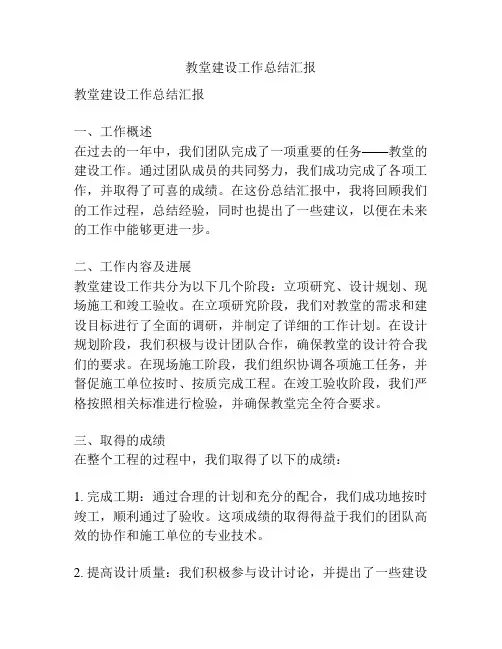 教堂建设工作总结汇报

教堂建设工作总结汇报

一、工作概述
在过去的一年中，我们团队完成了一项重要的任务——教堂的建设工作。通过团队成员的共同努力，我们成功完成了各项工作，并取得了可喜的成绩。在这份总结汇报中，我将回顾我们的工作过程，总结经验，同时也提出了一些建议，以便在未来的工作中能够更进一步。

二、工作内容及进展
教堂建设工作共分为以下几个阶段：立项研究、设计规划、现场施工和竣工验收。在立项研究阶段，我们对教堂的需求和建设目标进行了全面的调研，并制定了详细的工作计划。在设计规划阶段，我们积极与设计团队合作，确保教堂的设计符合我们的要求。在现场施工阶段，我们组织协调各项施工任务，并督促施工单位按时、按质完成工程。在竣工验收阶段，我们严格按照相关标准进行检验，并确保教堂完全符合要求。

三、取得的成绩
在整个工程的过程中，我们取得了以下的成绩：

1. 完成工期：通过合理的计划和充分的配合，我们成功地按时竣工，顺利通过了验收。这项成绩的取得得益于我们的团队高效的协作和施工单位的专业技术。

2. 提高设计质量：我们积极参与设计讨论，并提出了一些建设